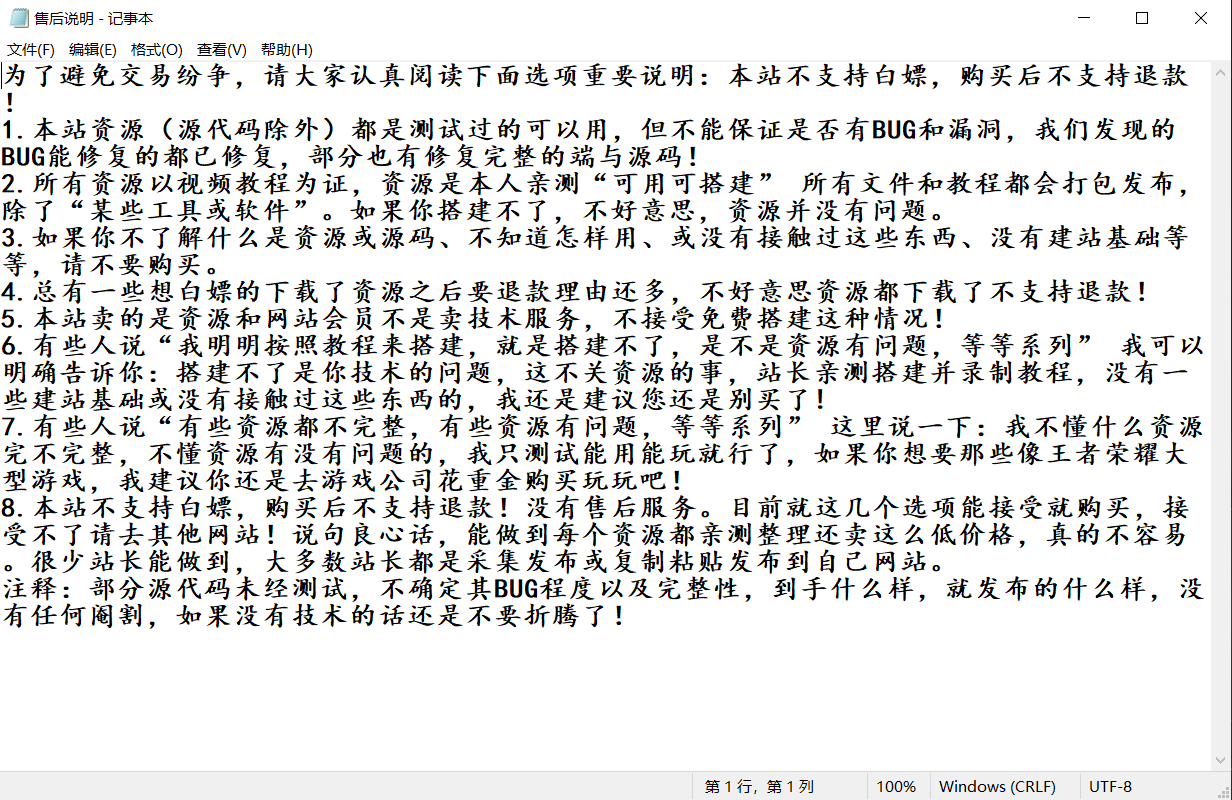 售后说明 - 记事本

文件(F) 编辑(E) 格式(O) 查看(V) 帮助(H)

为了避免交易纷争，请大家认真阅读下面选项重要说明：本站不支持白嫖，购买后不支持退款！
1.本站资源（源代码除外）都是测试过的可以用，但不能保证是否有BUG和漏洞，我们发现的BUG能修复的都已修复，部分也有修复完整的端与源码！
2.所有资源以视频教程为证，资源是本人亲测“可用可搭建” 所有文件和教程都会打包发布，除了“某些工具或软件”。如果你搭建不了，不好意思，资源并没有问题。
3.如果你不了解什么是资源或源码、不知道怎样用、或没有接触过这些东西、没有建站基础等等，请不要购买。
4.总有一些想白嫖的下载了资源之后要退款理由还多，不好意思资源都下载了不支持退款！
5.本站卖的是资源和网站会员不是卖技术服务，不接受免费搭建这种情况！
6.有些人说“我明明按照教程来搭建，就是搭建不了，是不是资源有问题，等等系列” 我可以明确告诉你：搭建不了是你技术的问题，这不关资源的事，站长亲测搭建并录制教程，没有一些建站基础或没有接触过这些东西的，我还是建议您还是别买了！
7.有些人说“有些资源都不完整，有些资源有问题，等等系列” 这里说一下：我不懂什么资源完不完整，不懂资源有没有问题的，我只测试能用能玩就行了，如果你想要那些像王者荣耀大型游戏，我建议你还是去游戏公司花重金购买玩玩吧！
8.本站不支持白嫖，购买后不支持退款！没有售后服务。目前就这几个选项能接受就购买，接受不了请去其他网站！说句良心话，能做到每个资源都亲测整理还卖这么低价格，真的不容易。很少站长能做到，大多数站长都是采集发布或复制粘贴发布到自己网站。
注释：部分源代码未经测试，不确定其BUG程度以及完整性，到手什么样，就发布的什么样，没有任何阉割，如果没有技术的话还是不要折腾了！

第 1 行，第 1 列 100% Windows (CRLF) UTF-8